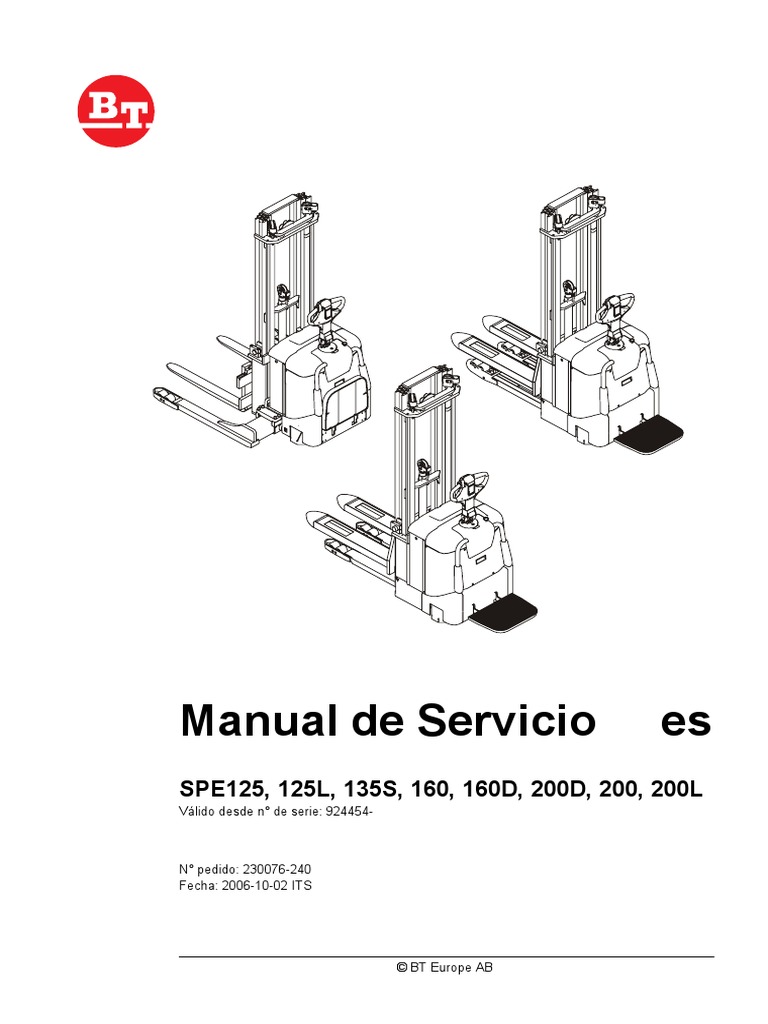 BT

Manual de Servicio es

SPE125, 125L, 135S, 160, 160D, 200D, 200, 200L
Válido desde n° de serie: 924454-

N° pedido: 230076-240
Fecha: 2006-10-02 ITS

© BT Europe AB